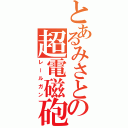 とあるみさとの超電磁砲
レールガン